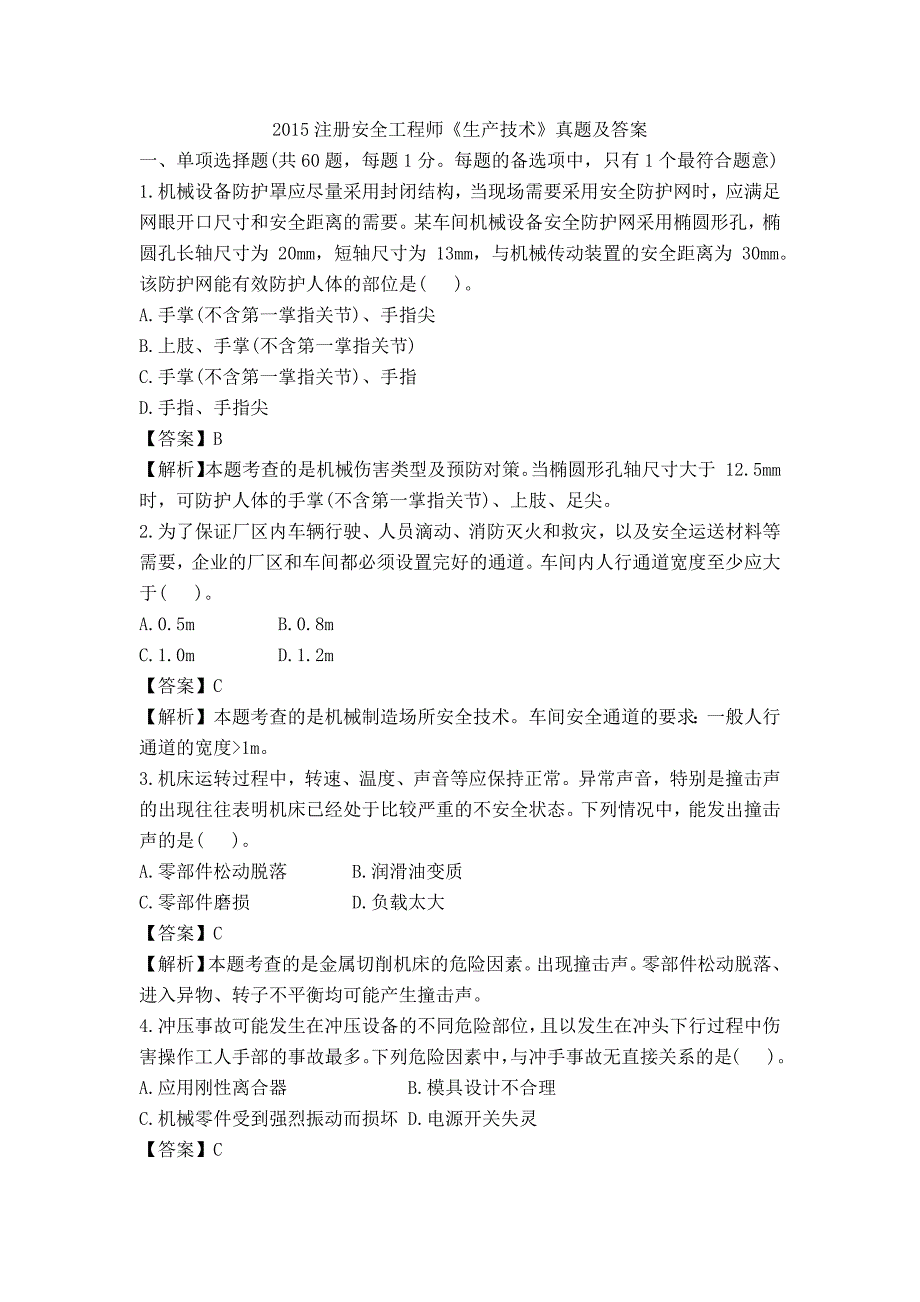 2015 注册安全工程师《生产技术》真题及答案

一、单项选择题(共 60 题，每题 1 分。每题的备选项中，只有 1 个最符合题意)

1.机械设备防护罩应尽量采用封闭结构，当现场需要采用安全防护网时，应满足网眼开口尺寸和安全距离的需要。某车间机械设备安全防护网采用椭圆形孔，椭圆孔长轴尺寸为 20mm，短轴尺寸为 13mm，与机械传动装置的安全距离为 30mm。该防护网能有效防护人体的部位是(    )。

A.手掌(不含第一掌指关节)、手指尖

B.上肢、手掌(不含第一掌指关节)

C.手掌(不含第一掌指关节)、手指

D.手指、手指尖

【答案】B

【解析】本题考查的是机械伤害类型及预防对策。当椭圆形孔轴尺寸大于 12.5mm 时，可防护人体的手掌(不含第一掌指关节)、上肢、足尖。

2.为了保证厂区内车辆行驶、人员滴动、消防灭火和救灾，以及安全运送材料等需要，企业的厂区和车间都必须设置完好的通道。车间内人行通道宽度至少应大于(    )。

A.0.5m    B.0.8m

C.1.0m    D.1.2m

【答案】C

【解析】本题考查的是机械制造场所安全技术。车间安全通道的要求：一般人行通道的宽度>1m。

3.机床运转过程中，转速、温度、声音等应保持正常。异常声音，特别是撞击声的出现往往表明机床已经处于比较严重的不安全状态。下列情况中，能发出撞击声的是(    )。

A.零部件松动脱落    B.润滑油变质

C.零部件磨损    D.负载太大

【答案】C

【解析】本题考查的是金属切削机床的危险因素。出现撞击声。零部件松动脱落、进入异物、转子不平衡均可能产生撞击声。

4.冲压事故可能发生在冲压设备的不同危险部位，且以发生在冲头下行过程中伤害操作工人手部的事故最多。下列危险因素中，与冲手事故无直接关系的是(    )。

A.应用刚性离合器    B.模具设计不合理

C.机械零件受到强烈振动而损坏 D.电源开关失灵

【答案】C